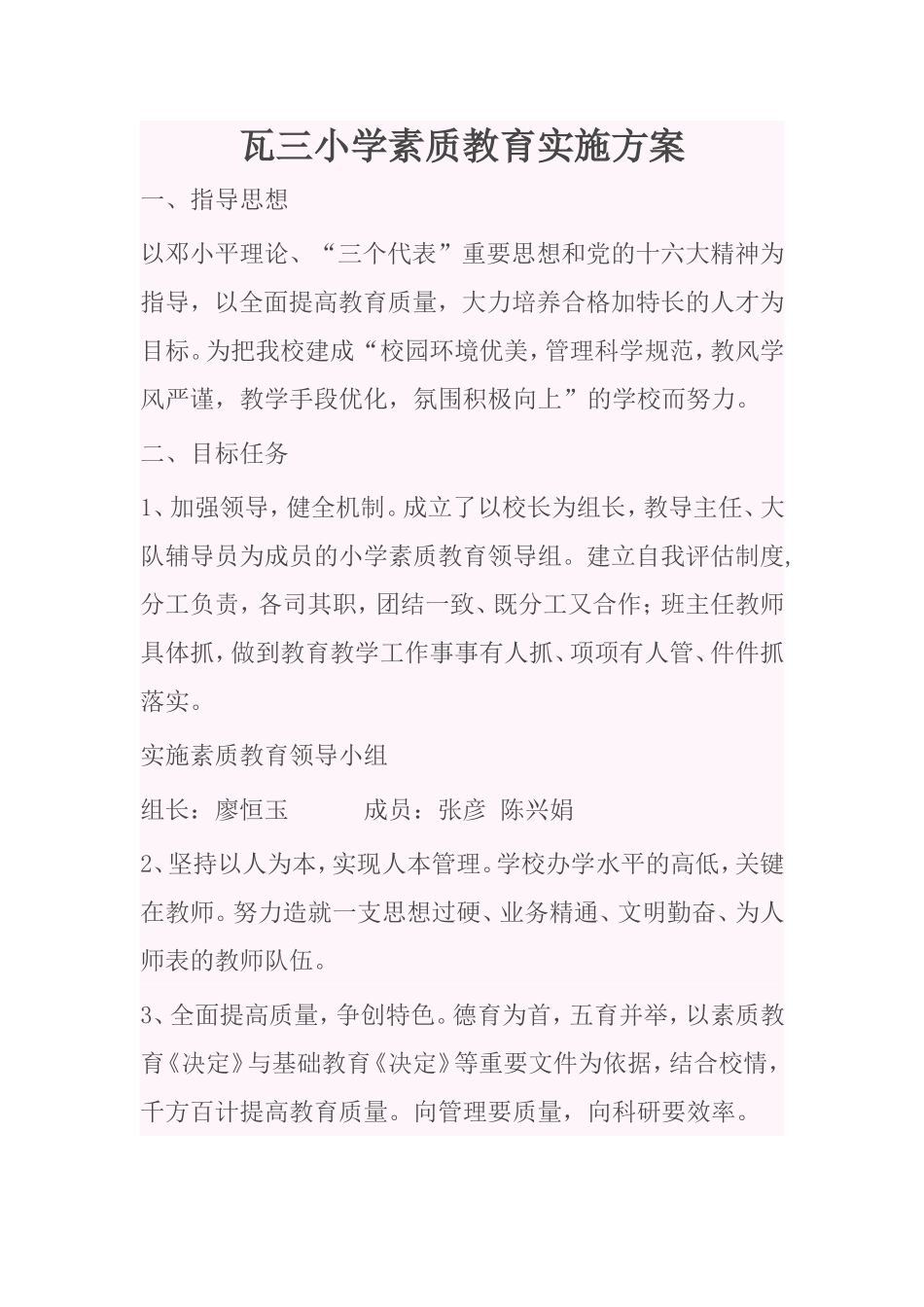 瓦三小学素质教育实施方案

一、指导思想

以邓小平理论、“三个代表”重要思想和党的十六大精神为指导，以全面提高教育质量，大力培养合格加特长的人才为目标。为把我校建成“校园环境优美，管理科学规范，教风学风严谨，教学手段优化，氛围积极向上”的学校而努力。

二、目标任务

1、加强领导，健全机制。成立了以校长为组长，教导主任、大队辅导员为成员的小学素质教育领导组。建立自我评估制度，分工负责，各司其职，团结一致、既分工又合作；班主任教师具体抓，做到教育教学工作事事有人抓、项项有人管、件件抓落实。

实施素质教育领导小组

组长：廖恒玉　　　成员：张彦　陈兴娟

2、坚持以人为本，实现人本管理。学校办学水平的高低，关键在教师。努力造就一支思想过硬、业务精通、文明勤奋、为人师表的教师队伍。

3、全面提高质量，争创特色。德育为首，五育并举，以素质教育《决定》与基础教育《决定》等重要文件为依据，结合校情，千方百计提高教育质量。向管理要质量，向科研要效率。